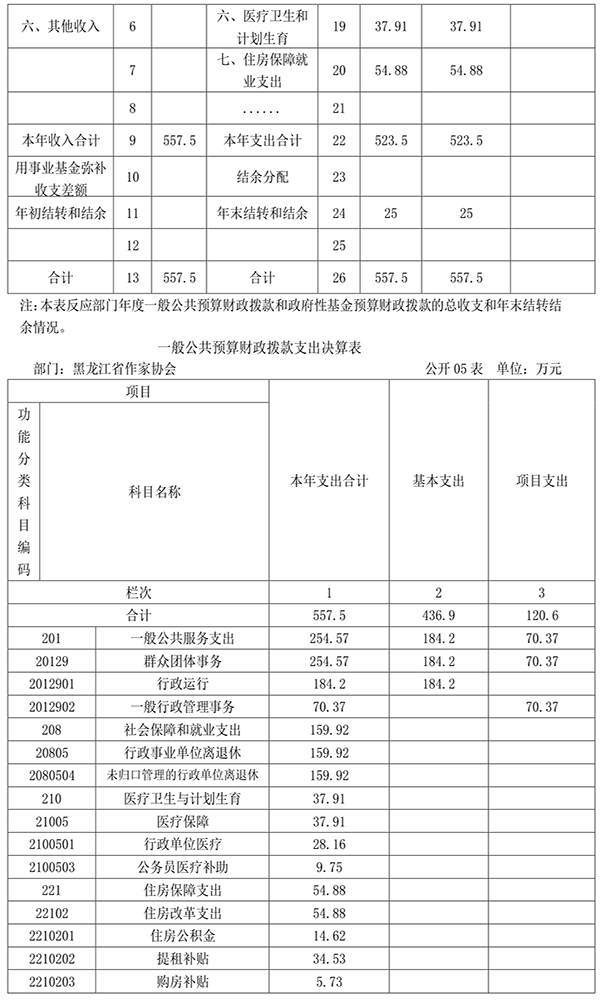 | 六、其他收入 | 6 | | 六、医疗卫生和计划生育 | 19 | 37.91 | 37.91 | |
|---|---|---|---|---|---|---|---|
| | 7 | | 七、住房保障就业支出 | 20 | 54.88 | 54.88 | |
| | 8 | | ...... | 21 | | | |
| 本年收入合计 | 9 | 557.5 | 本年支出合计 | 22 | 523.5 | 523.5 | |
| 用事业基金弥补收支差额 | 10 | | 结余分配 | 23 | | | |
| 年初结转和结余 | 11 | | 年末结转和结余 | 24 | 25 | 25 | |
| | 12 | | | 25 | | | |
| 合计 | 13 | 557.5 | 合计 | 26 | 557.5 | 557.5 | |

注：本表反应部门年度一般公共预算财政拨款和政府性基金预算财政拨款的总收支和年末结转结余情况。

一般公共预算财政拨款支出决算表

部门：黑龙江省作家协会　　公开 05 表　单位：万元

| 项目 | | 本年支出合计 | 基本支出 | 项目支出 |
|---|---|---|---|---|
| 功能分类科目编码 | 科目名称 | | | |
| 栏次 | | 1 | 2 | 3 |
| 合计 | | 557.5 | 436.9 | 120.6 |
| 201 | 一般公共服务支出 | 254.57 | 184.2 | 70.37 |
| 20129 | 群众团体事务 | 254.57 | 184.2 | 70.37 |
| 2012901 | 行政运行 | 184.2 | 184.2 | |
| 2012902 | 一般行政管理事务 | 70.37 | | 70.37 |
| 208 | 社会保障和就业支出 | 159.92 | | |
| 20805 | 行政事业单位离退休 | 159.92 | | |
| 2080504 | 未归口管理的行政单位离退休 | 159.92 | | |
| 210 | 医疗卫生与计划生育 | 37.91 | | |
| 21005 | 医疗保障 | 37.91 | | |
| 2100501 | 行政单位医疗 | 28.16 | | |
| 2100503 | 公务员医疗补助 | 9.75 | | |
| 221 | 住房保障支出 | 54.88 | | |
| 22102 | 住房改革支出 | 54.88 | | |
| 2210201 | 住房公积金 | 14.62 | | |
| 2210202 | 提租补贴 | 34.53 | | |
| 2210203 | 购房补贴 | 5.73 | | |